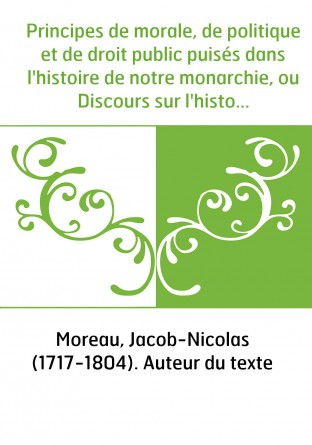 Principes de morale, de politique et de droit public puisés dans l'histoire de notre monarchie, ou Discours sur l'histo...

Moreau, Jacob-Nicolas (1717-1804). Auteur du texte